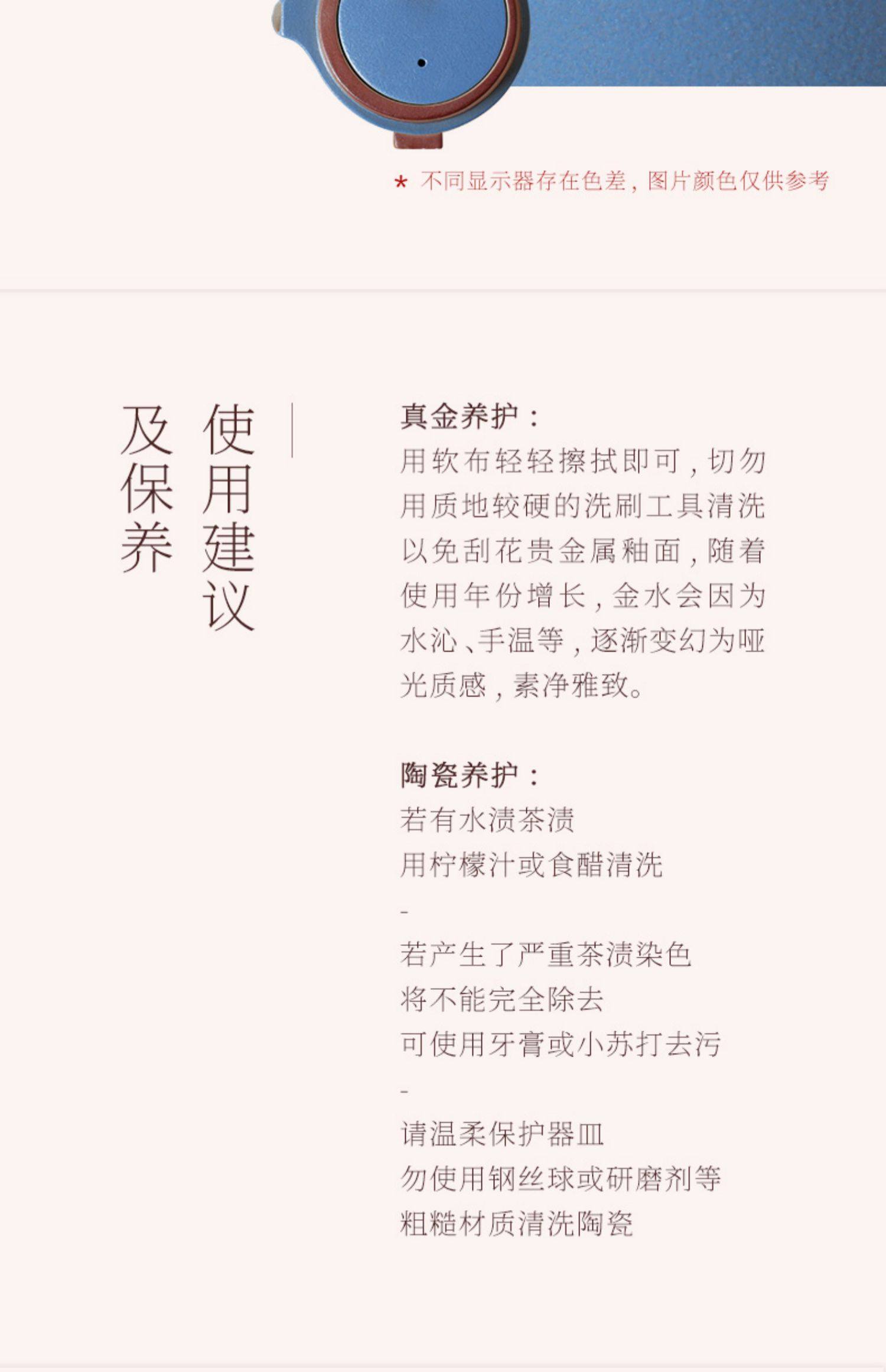 * 不同显示器存在色差，图片颜色仅供参考

使用建议
及保养

真金养护：
用软布轻轻擦拭即可，切勿用质地较硬的洗刷工具清洗以免刮花贵金属釉面，随着使用年份增长，金水会因为水沁、手温等，逐渐变幻为哑光质感，素净雅致。

陶瓷养护：
若有水渍茶渍
用柠檬汁或食醋清洗
-
若产生了严重茶渍染色
将不能完全除去
可使用牙膏或小苏打去污
-
请温柔保护器皿
勿使用钢丝球或研磨剂等
粗糙材质清洗陶瓷